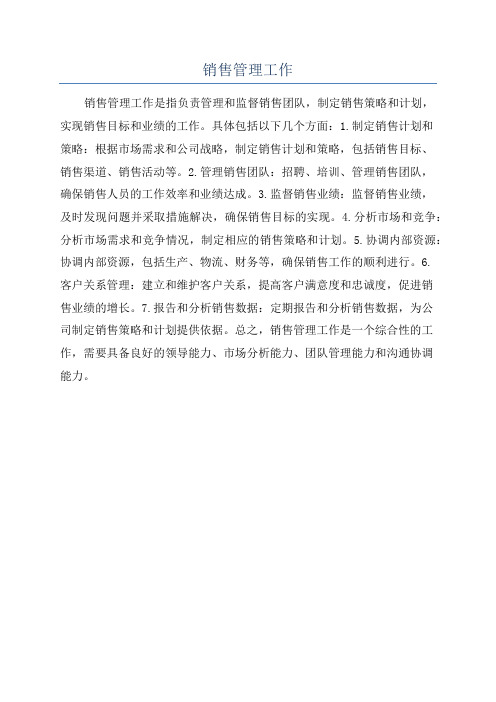 销售管理工作

销售管理工作是指负责管理和监督销售团队，制定销售策略和计划，实现销售目标和业绩的工作。具体包括以下几个方面：1.制定销售计划和策略：根据市场需求和公司战略，制定销售计划和策略，包括销售目标、销售渠道、销售活动等。2.管理销售团队：招聘、培训、管理销售团队，确保销售人员的工作效率和业绩达成。3.监督销售业绩：监督销售业绩，及时发现问题并采取措施解决，确保销售目标的实现。4.分析市场和竞争：分析市场需求和竞争情况，制定相应的销售策略和计划。5.协调内部资源：协调内部资源，包括生产、物流、财务等，确保销售工作的顺利进行。6.客户关系管理：建立和维护客户关系，提高客户满意度和忠诚度，促进销售业绩的增长。7.报告和分析销售数据：定期报告和分析销售数据，为公司制定销售策略和计划提供依据。总之，销售管理工作是一个综合性的工作，需要具备良好的领导能力、市场分析能力、团队管理能力和沟通协调能力。